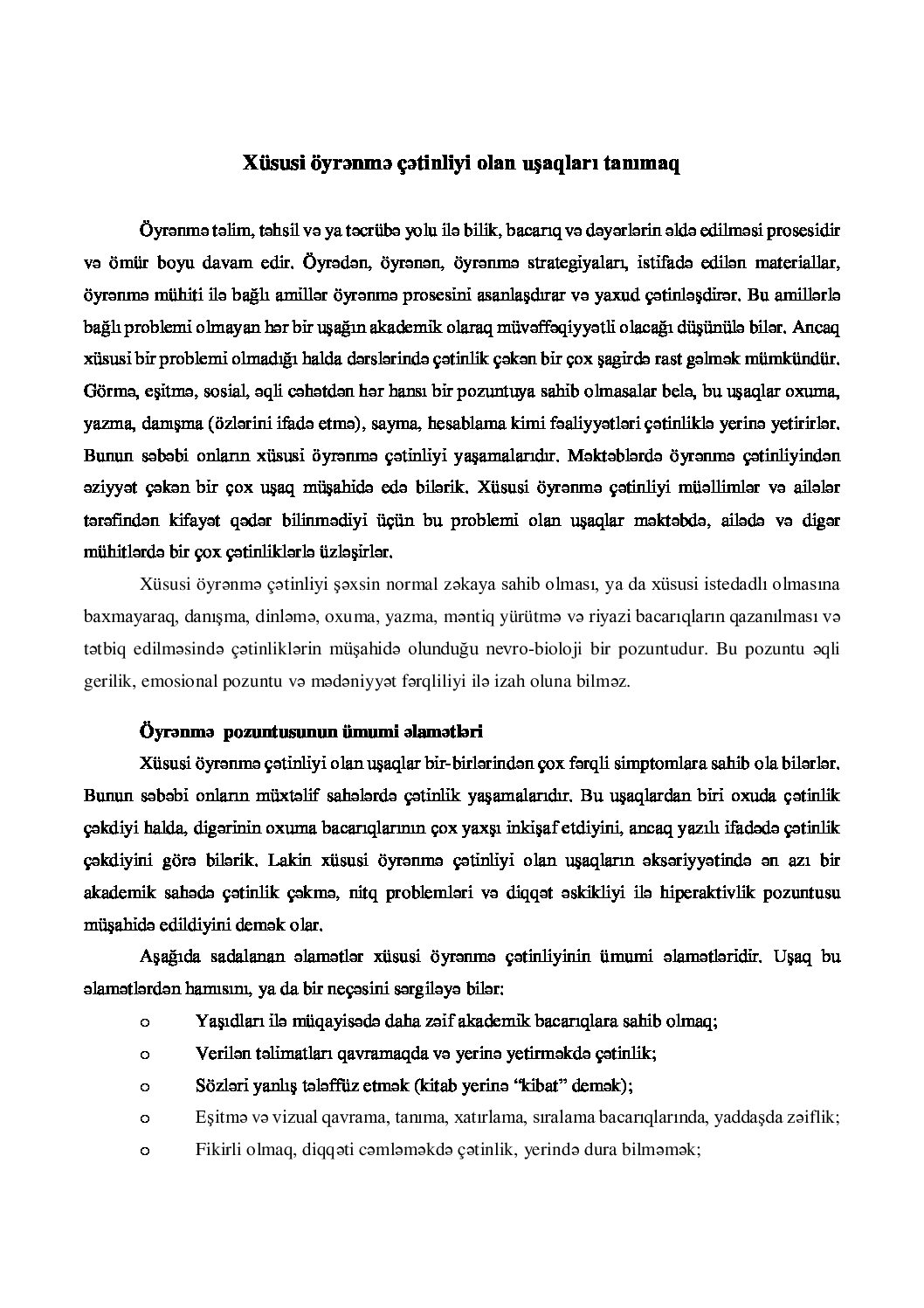 Xüsusi öyrənmə çətinliyi olan uşaqları tanımaq

Öyrənmə təlim, təhsil və ya təcrübə yolu ilə bilik, bacarıq və dəyərlərin əldə edilməsi prosesidir və ömür boyu davam edir. Öyrədən, öyrənən, öyrənmə strategiyaları, istifadə edilən materiallar, öyrənmə mühiti ilə bağlı amillər öyrənmə prosesini asanlaşdırar və yaxud çətinləşdirər. Bu amillərlə bağlı problemi olmayan hər bir uşağın akademik olaraq müvəffəqiyyətli olacağı düşünülə bilər. Ancaq xüsusi bir problemi olmadığı halda dərslərində çətinlik çəkən bir çox şagirdə rast gəlmək mümkündür. Görmə, eşitmə, sosial, əqli cəhətdən hər hansı bir pozuntuya sahib olmasalar belə, bu uşaqlar oxuma, yazma, danışma (özlərini ifadə etmə), sayma, hesablama kimi fəaliyyətləri çətinliklə yerinə yetirirlər. Bunun səbəbi onların xüsusi öyrənmə çətinliyi yaşamalarıdır. Məktəblərdə öyrənmə çətinliyindən əziyyət çəkən bir çox uşaq müşahidə edə bilərik. Xüsusi öyrənmə çətinliyi müəllimlər və ailələr tərəfindən kifayət qədər bilinmədiyi üçün bu problemi olan uşaqlar məktəbdə, ailədə və digər mühitlərdə bir çox çətinliklərlə üzləşirlər.

Xüsusi öyrənmə çətinliyi şəxsin normal zəkaya sahib olması, ya da xüsusi istedadlı olmasına baxmayaraq, danışma, dinləmə, oxuma, yazma, məntiq yürütmə və riyazi bacarıqların qazanılması və tətbiq edilməsində çətinliklərin müşahidə olunduğu nevro-bioloji bir pozuntudur. Bu pozuntu əqli gerilik, emosional pozuntu və mədəniyyət fərqliliyi ilə izah oluna bilməz.

Öyrənmə pozuntusunun ümumi əlamətləri

Xüsusi öyrənmə çətinliyi olan uşaqlar bir-birlərindən çox fərqli simptomlara sahib ola bilərlər. Bunun səbəbi onların müxtəlif sahələrdə çətinlik yaşamalarıdır. Bu uşaqlardan biri oxuda çətinlik çəkdiyi halda, digərinin oxuma bacarıqlarının çox yaxşı inkişaf etdiyini, ancaq yazılı ifadədə çətinlik çəkdiyini görə bilərik. Lakin xüsusi öyrənmə çətinliyi olan uşaqların əksəriyyətində ən azı bir akademik sahədə çətinlik çəkmə, nitq problemləri və diqqət əskikliyi ilə hiperaktivlik pozuntusu müşahidə edildiyini demək olar.

Aşağıda sadalanan əlamətlər xüsusi öyrənmə çətinliyinin ümumi əlamətləridir. Uşaq bu əlamətlərdən hamısını, ya da bir neçəsini sərgiləyə bilər:

o Yaşıdları ilə müqayisədə daha zəif akademik bacarıqlara sahib olmaq;
o Verilən təlimatları qavramaqda və yerinə yetirməkdə çətinlik;
o Sözləri yanlış tələffüz etmək (kitab yerinə “kibat” demək);
o Eşitmə və vizual qavrama, tanıma, xatırlama, sıralama bacarıqlarında, yaddaşda zəiflik;
o Fikirli olmaq, diqqəti cəmləməkdə çətinlik, yerində dura bilməmək;